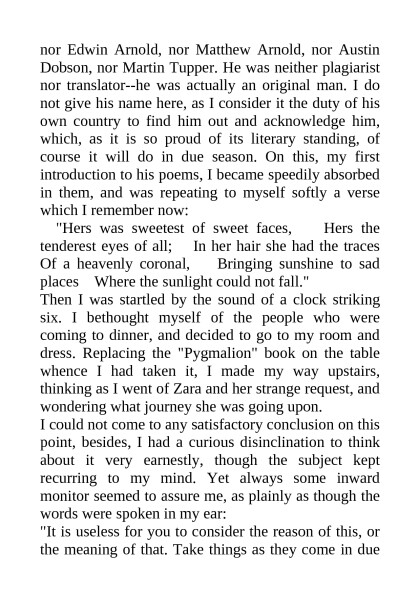 nor Edwin Arnold, nor Matthew Arnold, nor Austin Dobson, nor Martin Tupper. He was neither plagiarist nor translator--he was actually an original man. I do not give his name here, as I consider it the duty of his own country to find him out and acknowledge him, which, as it is so proud of its literary standing, of course it will do in due season. On this, my first introduction to his poems, I became speedily absorbed in them, and was repeating to myself softly a verse which I remember now:

"Hers was sweetest of sweet faces, Hers the tenderest eyes of all; In her hair she had the traces Of a heavenly coronal, Bringing sunshine to sad places Where the sunlight could not fall."

Then I was startled by the sound of a clock striking six. I bethought myself of the people who were coming to dinner, and decided to go to my room and dress. Replacing the "Pygmalion" book on the table whence I had taken it, I made my way upstairs, thinking as I went of Zara and her strange request, and wondering what journey she was going upon.

I could not come to any satisfactory conclusion on this point, besides, I had a curious disinclination to think about it very earnestly, though the subject kept recurring to my mind. Yet always some inward monitor seemed to assure me, as plainly as though the words were spoken in my ear:

"It is useless for you to consider the reason of this, or the meaning of that. Take things as they come in due